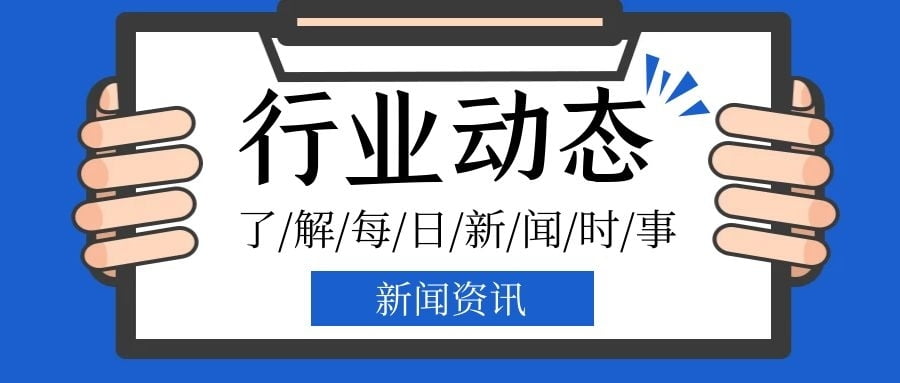 行业动态

了/解/每/日/新/闻/时/事

新闻资讯